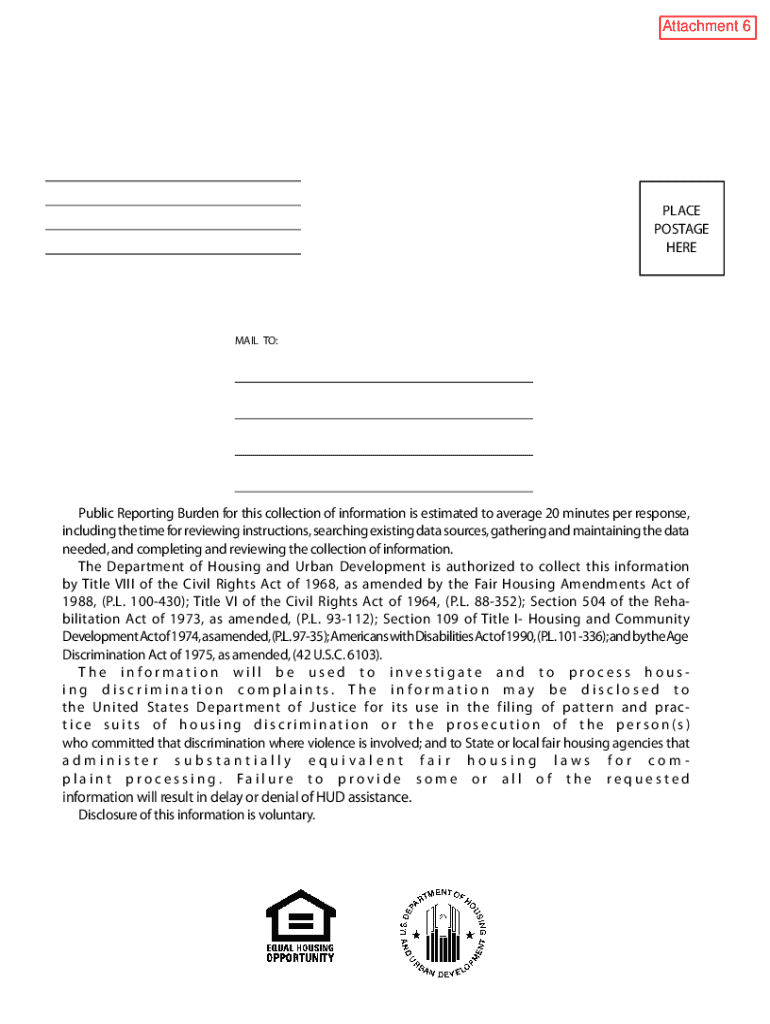 Attachment 6

PLACE
POSTAGE
HERE

MAIL TO:

Public Reporting Burden for this collection of information is estimated to average 20 minutes per response, including the time for reviewing instructions, searching existing data sources, gathering and maintaining the data needed, and completing and reviewing the collection of information.

The Department of Housing and Urban Development is authorized to collect this information by Title VIII of the Civil Rights Act of 1968, as amended by the Fair Housing Amendments Act of 1988, (P.L. 100-430); Title VI of the Civil Rights Act of 1964, (P.L. 88-352); Section 504 of the Rehabilitation Act of 1973, as amended, (P.L. 93-112); Section 109 of Title I- Housing and Community Development Act of 1974, as amended, (P.L. 97-35); Americans with Disabilities Act of 1990, (P.L. 101-336); and by the Age Discrimination Act of 1975, as amended, (42 U.S.C. 6103).

The information will be used to investigate and to process housing discrimination complaints. The information may be disclosed to the United States Department of Justice for its use in the filing of pattern and practice suits of housing discrimination or the prosecution of the person(s) who committed that discrimination where violence is involved; and to State or local fair housing agencies that administer substantially equivalent fair housing laws for complaint processing. Failure to provide some or all of the requested information will result in delay or denial of HUD assistance.

Disclosure of this information is voluntary.

EQUAL HOUSING
OPPORTUNITY

U.S. DEPARTMENT OF HOUSING AND URBAN DEVELOPMENT